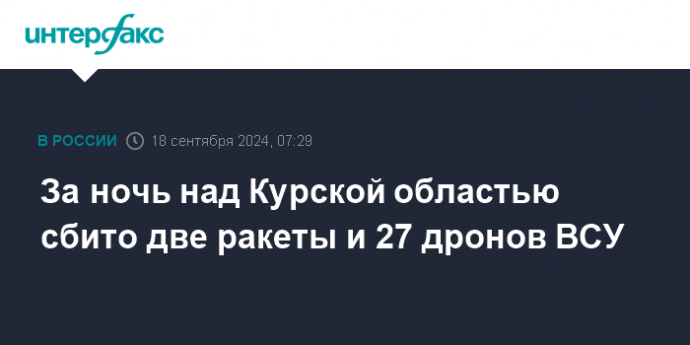 интерфакс

В РОССИИ 18 сентября 2024, 07:29

За ночь над Курской областью сбито две ракеты и 27 дронов ВСУ